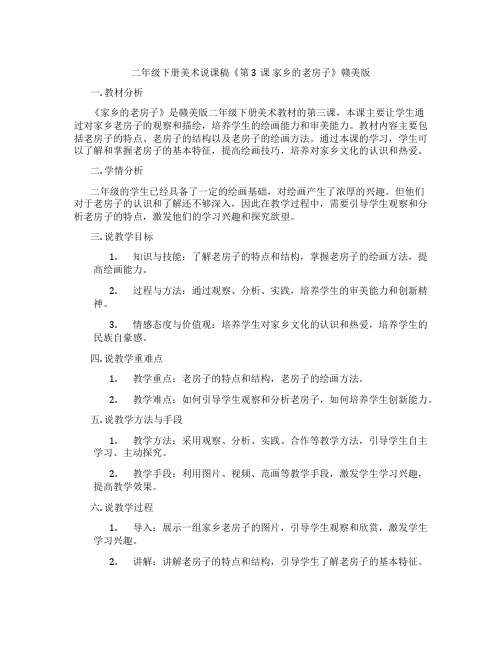 二年级下册美术说课稿《第 3 课 家乡的老房子》赣美版

一. 教材分析

《家乡的老房子》是赣美版二年级下册美术教材的第三课，本课主要让学生通过对家乡老房子的观察和描绘，培养学生的绘画能力和审美能力。教材内容主要包括老房子的特点、老房子的结构以及老房子的绘画方法。通过本课的学习，学生可以了解和掌握老房子的基本特征，提高绘画技巧，培养对家乡文化的认识和热爱。

二. 学情分析

二年级的学生已经具备了一定的绘画基础，对绘画产生了浓厚的兴趣。但他们对于老房子的认识和了解还不够深入，因此在教学过程中，需要引导学生观察和分析老房子的特点，激发他们的学习兴趣和探究欲望。

三. 说教学目标

1. 知识与技能：了解老房子的特点和结构，掌握老房子的绘画方法，提高绘画能力。

2. 过程与方法：通过观察、分析、实践，培养学生的审美能力和创新精神。

3. 情感态度与价值观：培养学生对家乡文化的认识和热爱，培养学生的民族自豪感。

四. 说教学重难点

1. 教学重点：老房子的特点和结构，老房子的绘画方法。

2. 教学难点：如何引导学生观察和分析老房子，如何培养学生创新能力。

五. 说教学方法与手段

1. 教学方法：采用观察、分析、实践、合作等教学方法，引导学生自主学习、主动探究。

2. 教学手段：利用图片、视频、范画等教学手段，激发学生学习兴趣，提高教学效果。

六. 说教学过程

1. 导入：展示一组家乡老房子的图片，引导学生观察和欣赏，激发学生学习兴趣。

2. 讲解：讲解老房子的特点和结构，引导学生了解老房子的基本特征。